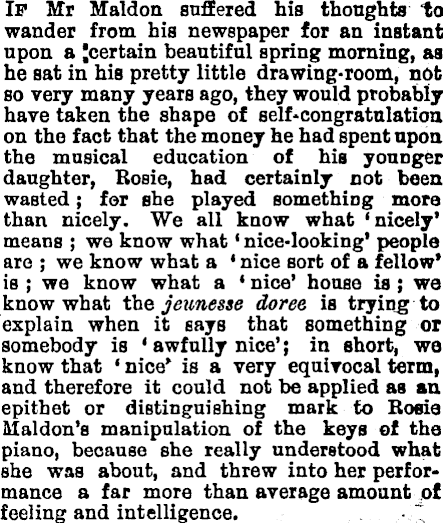 IF Mr Maldon suffered his thoughts to wander from his newspaper for an instant upon a certain beautiful spring morning, as he sat in his pretty little drawing-room, not so very many years ago, they would probably have taken the shape of self-congratulation on the fact that the money he had spent upon the musical education of his younger daughter, Rosie, had certainly not been wasted; for she played something more than nicely. We all know what 'nicely' means; we know what 'nice-looking' people are; we know what a 'nice sort of a fellow' is; we know what a 'nice' house is; we know what the jeunesse doree is trying to explain when it says that something or somebody is 'awfully nice'; in short, we know that 'nice' is a very equivocal term, and therefore it could not be applied as an epithet or distinguishing mark to Rosie Maldon's manipulation of the keys of the piano, because she really understood what she was about, and threw into her performance a far more than average amount of feeling and intelligence.